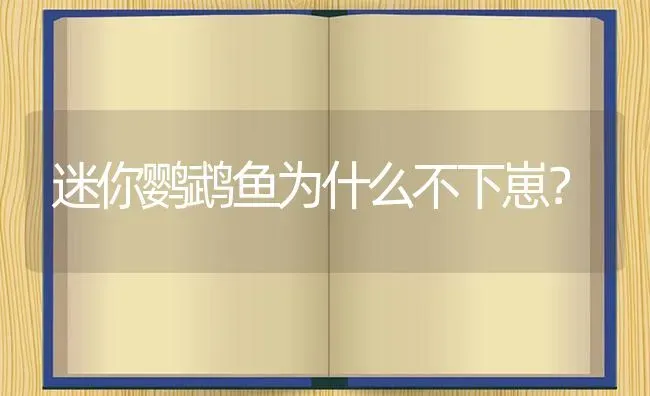 迷你鹦鹉鱼为什么不下崽?